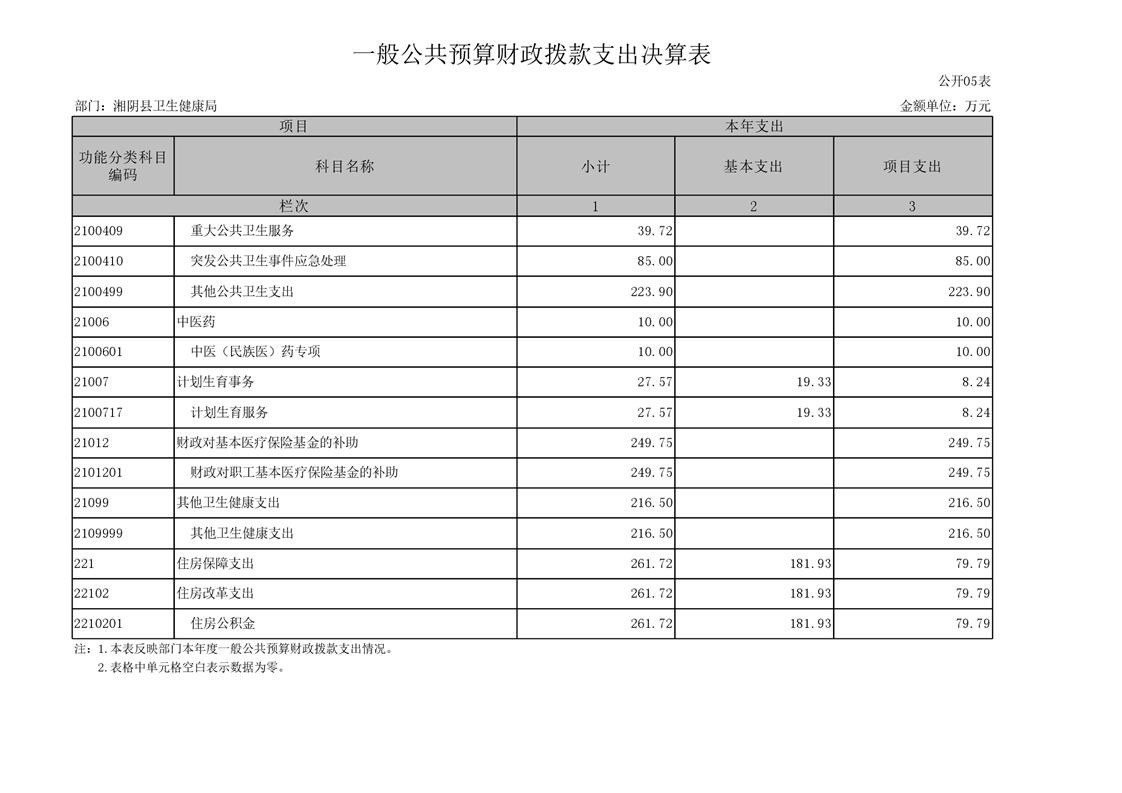 一般公共预算财政拨款支出决算表

公开05表

部门：湘阴县卫生健康局

金额单位：万元

| 项目 | | 本年支出 | | |
|---|---|---|---|---|
| 功能分类科目编码 | 科目名称 | 小计 | 基本支出 | 项目支出 |
| 栏次 | | 1 | 2 | 3 |
| 2100409 | 重大公共卫生服务 | 39.72 | | 39.72 |
| 2100410 | 突发公共卫生事件应急处理 | 85.00 | | 85.00 |
| 2100499 | 其他公共卫生支出 | 223.90 | | 223.90 |
| 21006 | 中医药 | 10.00 | | 10.00 |
| 2100601 | 中医（民族医）药专项 | 10.00 | | 10.00 |
| 21007 | 计划生育事务 | 27.57 | 19.33 | 8.24 |
| 2100717 | 计划生育服务 | 27.57 | 19.33 | 8.24 |
| 21012 | 财政对基本医疗保险基金的补助 | 249.75 | | 249.75 |
| 2101201 | 财政对职工基本医疗保险基金的补助 | 249.75 | | 249.75 |
| 21099 | 其他卫生健康支出 | 216.50 | | 216.50 |
| 2109999 | 其他卫生健康支出 | 216.50 | | 216.50 |
| 221 | 住房保障支出 | 261.72 | 181.93 | 79.79 |
| 22102 | 住房改革支出 | 261.72 | 181.93 | 79.79 |
| 2210201 | 住房公积金 | 261.72 | 181.93 | 79.79 |

注：1.本表反映部门本年度一般公共预算财政拨款支出情况。
2.表格中单元格空白表示数据为零。